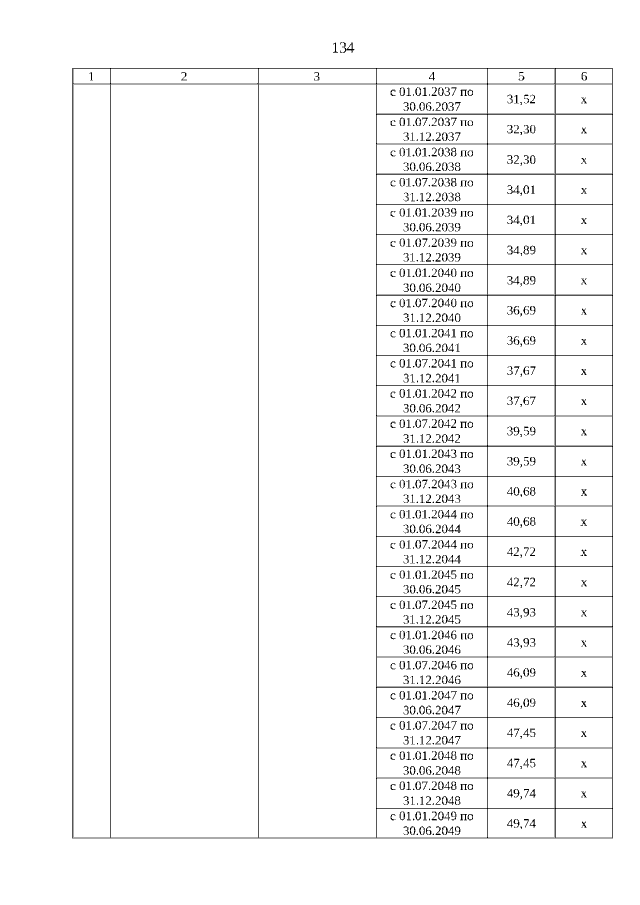 134

| 1 | 2 | 3 | 4 | 5 | 6 |
|---|---|---|---|---|---|
| | | | с 01.01.2037 по 30.06.2037 | 31,52 | х |
| | | | с 01.07.2037 по 31.12.2037 | 32,30 | х |
| | | | с 01.01.2038 по 30.06.2038 | 32,30 | х |
| | | | с 01.07.2038 по 31.12.2038 | 34,01 | х |
| | | | с 01.01.2039 по 30.06.2039 | 34,01 | х |
| | | | с 01.07.2039 по 31.12.2039 | 34,89 | х |
| | | | с 01.01.2040 по 30.06.2040 | 34,89 | х |
| | | | с 01.07.2040 по 31.12.2040 | 36,69 | х |
| | | | с 01.01.2041 по 30.06.2041 | 36,69 | х |
| | | | с 01.07.2041 по 31.12.2041 | 37,67 | х |
| | | | с 01.01.2042 по 30.06.2042 | 37,67 | х |
| | | | с 01.07.2042 по 31.12.2042 | 39,59 | х |
| | | | с 01.01.2043 по 30.06.2043 | 39,59 | х |
| | | | с 01.07.2043 по 31.12.2043 | 40,68 | х |
| | | | с 01.01.2044 по 30.06.2044 | 40,68 | х |
| | | | с 01.07.2044 по 31.12.2044 | 42,72 | х |
| | | | с 01.01.2045 по 30.06.2045 | 42,72 | х |
| | | | с 01.07.2045 по 31.12.2045 | 43,93 | х |
| | | | с 01.01.2046 по 30.06.2046 | 43,93 | х |
| | | | с 01.07.2046 по 31.12.2046 | 46,09 | х |
| | | | с 01.01.2047 по 30.06.2047 | 46,09 | х |
| | | | с 01.07.2047 по 31.12.2047 | 47,45 | х |
| | | | с 01.01.2048 по 30.06.2048 | 47,45 | х |
| | | | с 01.07.2048 по 31.12.2048 | 49,74 | х |
| | | | с 01.01.2049 по 30.06.2049 | 49,74 | х |